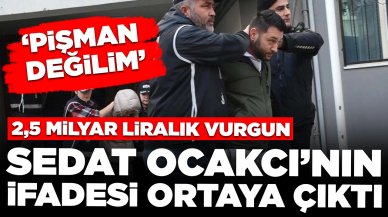 'PİŞMAN DEĞİLİM'

2,5 MİLYAR LİRALIK VURGUN

SEDAT OCAKCI'NIN İFADESİ ORTAYA ÇIKTI